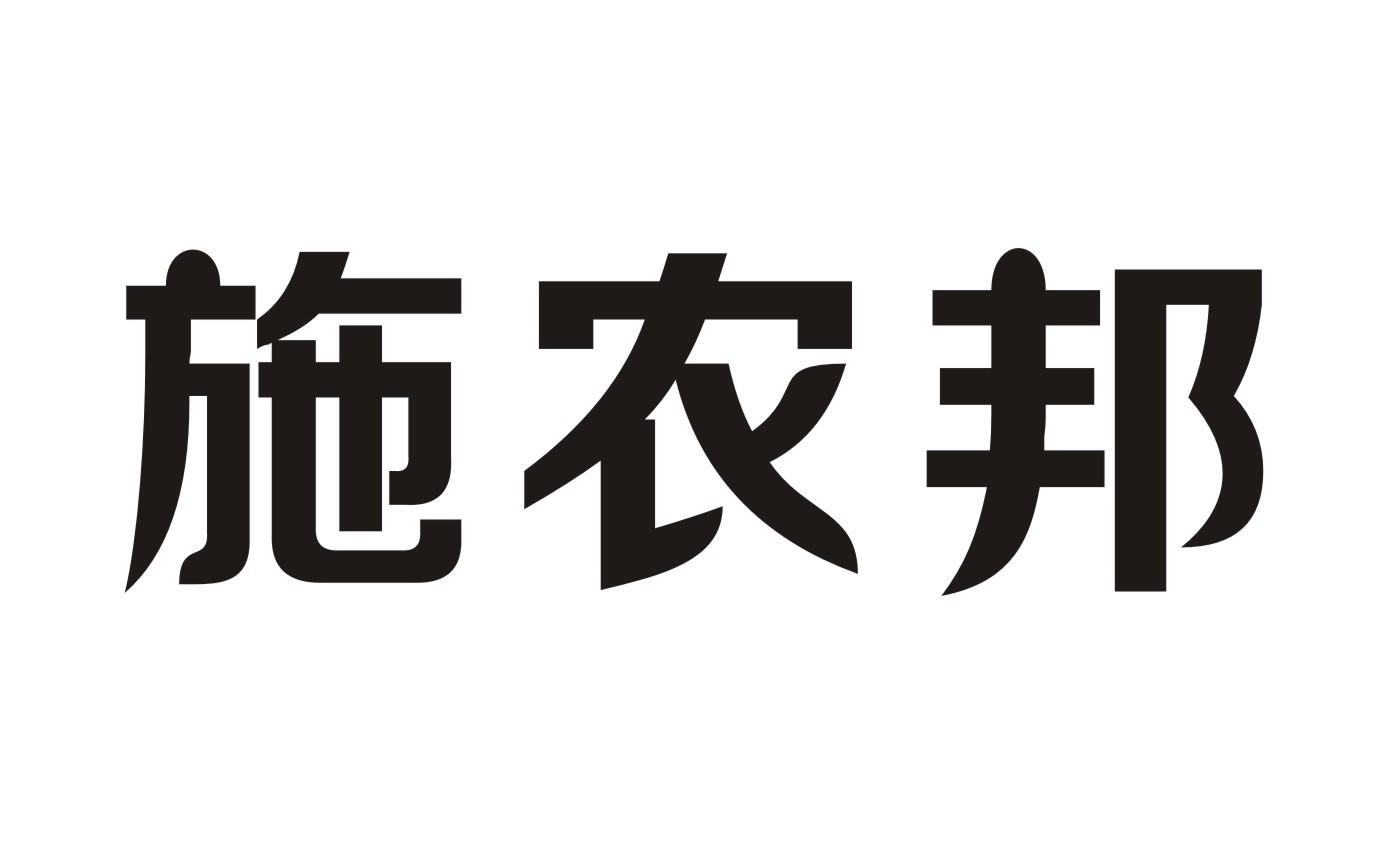 施农邦